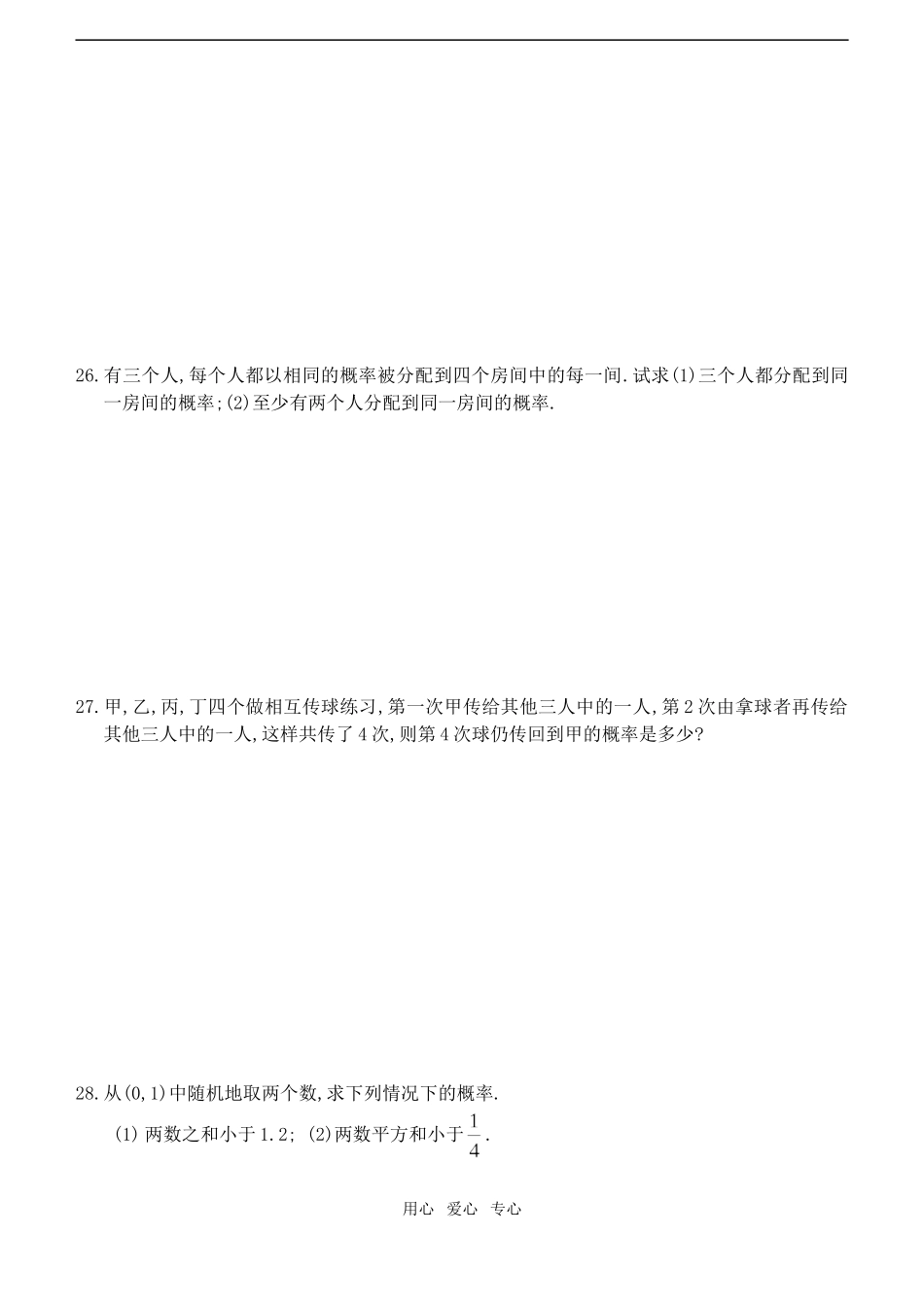 26. 有三个人,每个人都以相同的概率被分配到四个房间中的每一间.试求(1)三个人都分配到同一房间的概率;(2)至少有两个人分配到同一房间的概率.

27. 甲,乙,丙,丁四个做相互传球练习,第一次甲传给其他三人中的一人,第2次由拿球者再传给其他三人中的一人,这样共传了4次,则第4次球仍传回到甲的概率是多少?

28. 从(0,1)中随机地取两个数,求下列情况下的概率.

(1) 两数之和小于1.2; (2)两数平方和小于$\frac{1}{4}$.

用心 爱心 专心